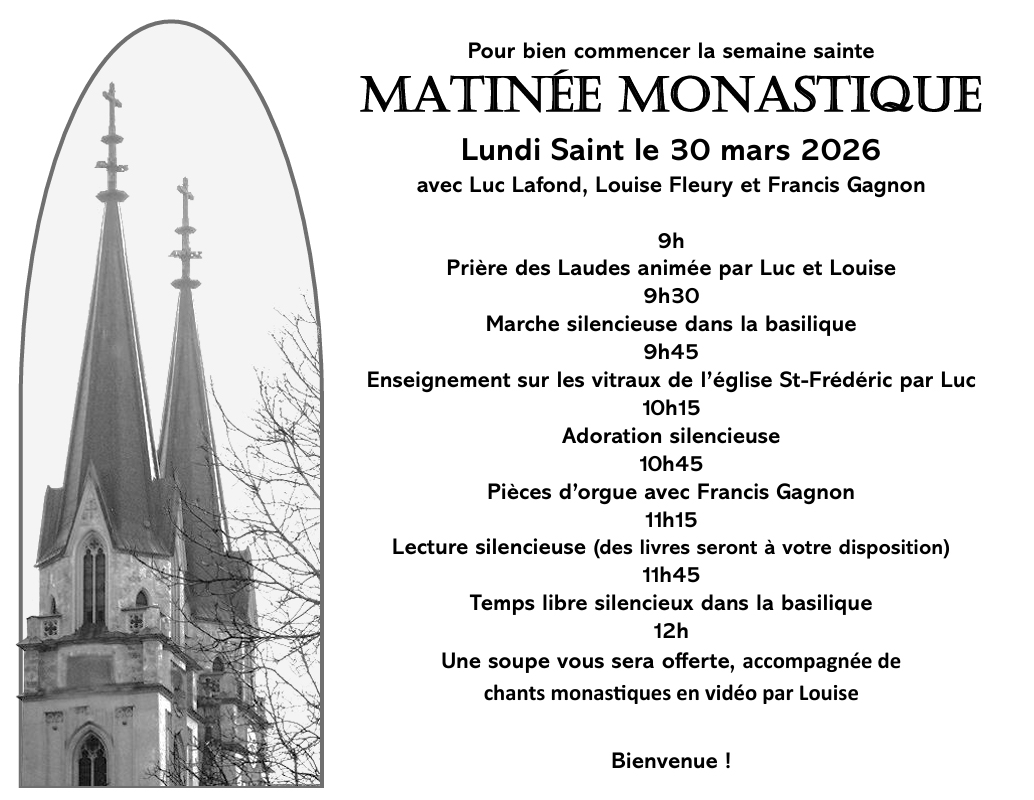 Pour bien commencer la semaine sainte
MATINÉE MONASTIQUE
Lundi Saint le 30 mars 2026
avec Luc Lafond, Louise Fleury et Francis Gagnon

9h
Prière des Laudes animée par Luc et Louise
9h30
Marche silencieuse dans la basilique
9h45
Enseignement sur les vitraux de l'église St-Frédéric par Luc
10h15
Adoration silencieuse
10h45
Pièces d'orgue avec Francis Gagnon
11h15
Lecture silencieuse (des livres seront à votre disposition)
11h45
Temps libre silencieux dans la basilique
12h
Une soupe vous sera offerte, accompagnée de chants monastiques en vidéo par Louise

Bienvenue !